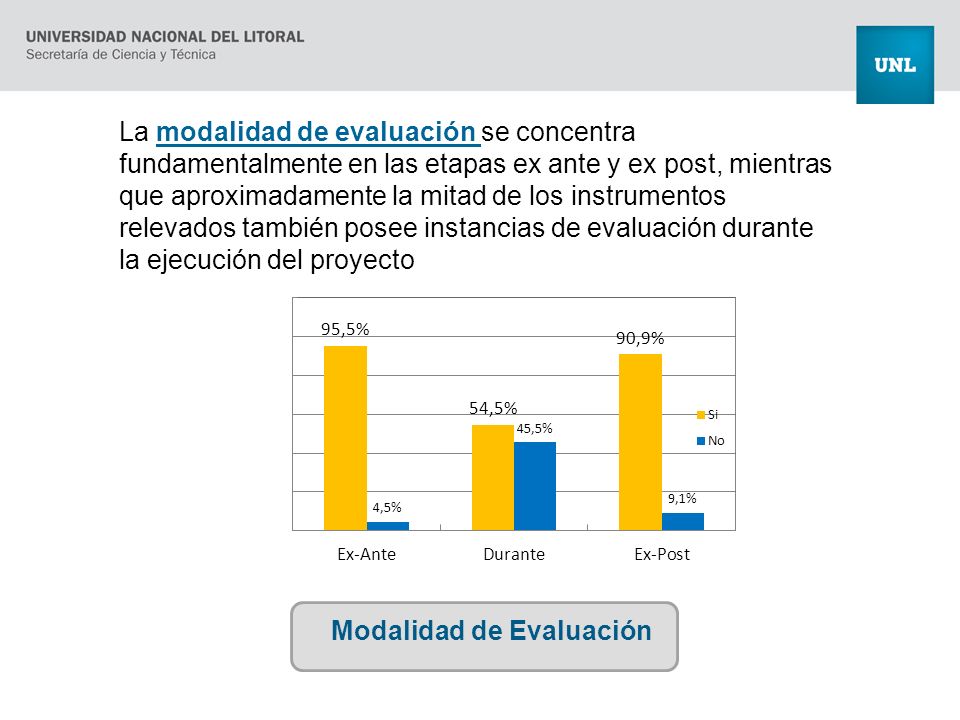 UNIVERSIDAD NACIONAL DEL LITORAL
Secretaría de Ciencia y Técnica

UNL

La modalidad de evaluación se concentra fundamentalmente en las etapas ex ante y ex post, mientras que aproximadamente la mitad de los instrumentos relevados también posee instancias de evaluación durante la ejecución del proyecto

95,5%
4,5%
54,5%
45,5%
90,9%
9,1%
Si
No
Ex-Ante
Durante
Ex-Post

Modalidad de Evaluación